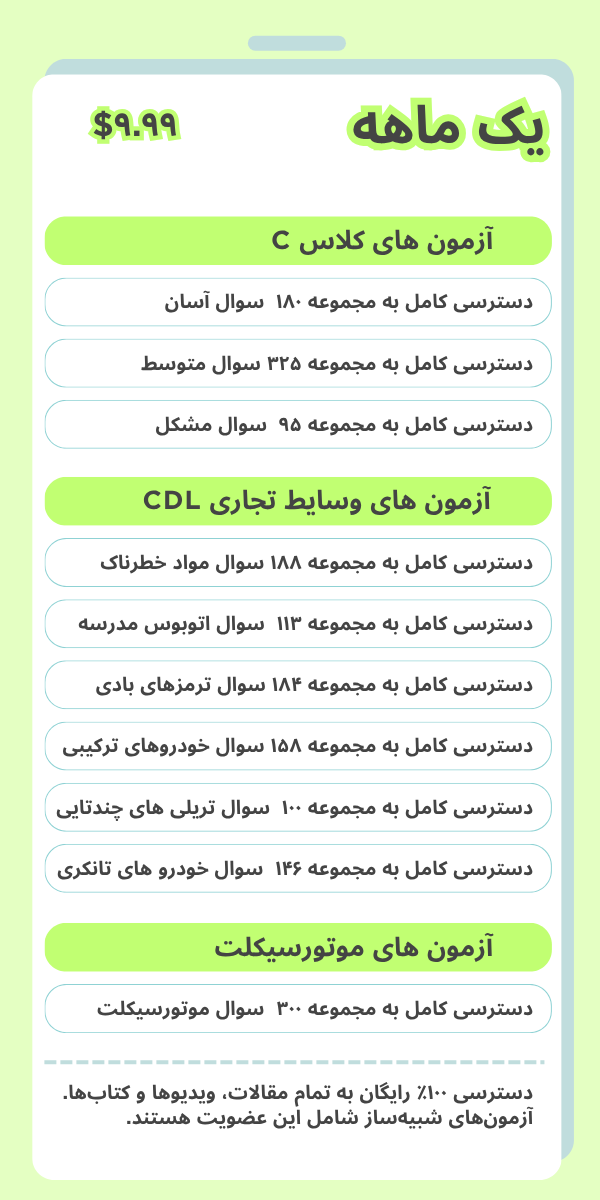 یک ماهه

$۹.۹۹

آزمون های کلاس C

دسترسی کامل به مجموعه ۱۸۰ سوال آسان

دسترسی کامل به مجموعه ۳۲۵ سوال متوسط

دسترسی کامل به مجموعه ۹۵ سوال مشکل

آزمون های وسایط تجاری CDL

دسترسی کامل به مجموعه ۱۸۸ سوال مواد خطرناک

دسترسی کامل به مجموعه ۱۱۳ سوال اتوبوس مدرسه

دسترسی کامل به مجموعه ۱۸۴ سوال ترمزهای بادی

دسترسی کامل به مجموعه ۱۵۸ سوال خودروهای ترکیبی

دسترسی کامل به مجموعه ۱۰۰ سوال تریلی های چندتایی

دسترسی کامل به مجموعه ۱۴۶ سوال خودرو های تانکری

آزمون های موتورسیکلت

دسترسی کامل به مجموعه ۳۰۰ سوال موتورسیکلت

دسترسی ۱۰۰٪ رایگان به تمام مقالات، ویدیوها و کتاب‌ها. آزمون‌های شبیه‌ساز شامل این عضویت هستند.